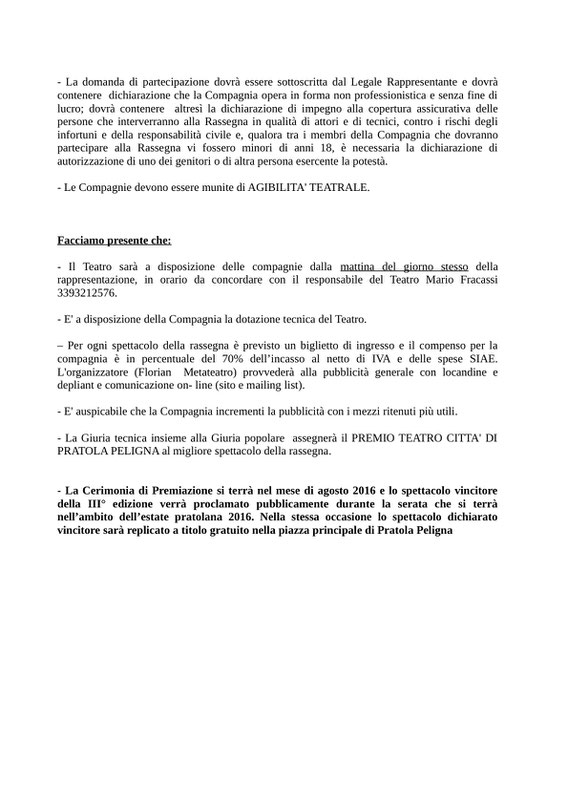 - La domanda di partecipazione dovrà essere sottoscritta dal Legale Rappresentante e dovrà contenere dichiarazione che la Compagnia opera in forma non professionistica e senza fine di lucro; dovrà contenere altresì la dichiarazione di impegno alla copertura assicurativa delle persone che interverranno alla Rassegna in qualità di attori e di tecnici, contro i rischi degli infortuni e della responsabilità civile e, qualora tra i membri della Compagnia che dovranno partecipare alla Rassegna vi fossero minori di anni 18, è necessaria la dichiarazione di autorizzazione di uno dei genitori o di altra persona esercente la potestà.

- Le Compagnie devono essere munite di AGIBILITA' TEATRALE.

Facciamo presente che:

- Il Teatro sarà a disposizione delle compagnie dalla mattina del giorno stesso della rappresentazione, in orario da concordare con il responsabile del Teatro Mario Fracassi 3393212576.

- E' a disposizione della Compagnia la dotazione tecnica del Teatro.

– Per ogni spettacolo della rassegna è previsto un biglietto di ingresso e il compenso per la compagnia è in percentuale del 70% dell'incasso al netto di IVA e delle spese SIAE. L'organizzatore (Florian Metateatro) provvederà alla pubblicità generale con locandine e depliant e comunicazione on- line (sito e mailing list).

- E' auspicabile che la Compagnia incrementi la pubblicità con i mezzi ritenuti più utili.

- La Giuria tecnica insieme alla Giuria popolare assegnerà il PREMIO TEATRO CITTA' DI PRATOLA PELIGNA al migliore spettacolo della rassegna.

- La Cerimonia di Premiazione si terrà nel mese di agosto 2016 e lo spettacolo vincitore della III° edizione verrà proclamato pubblicamente durante la serata che si terrà nell'ambito dell'estate pratolana 2016. Nella stessa occasione lo spettacolo dichiarato vincitore sarà replicato a titolo gratuito nella piazza principale di Pratola Peligna